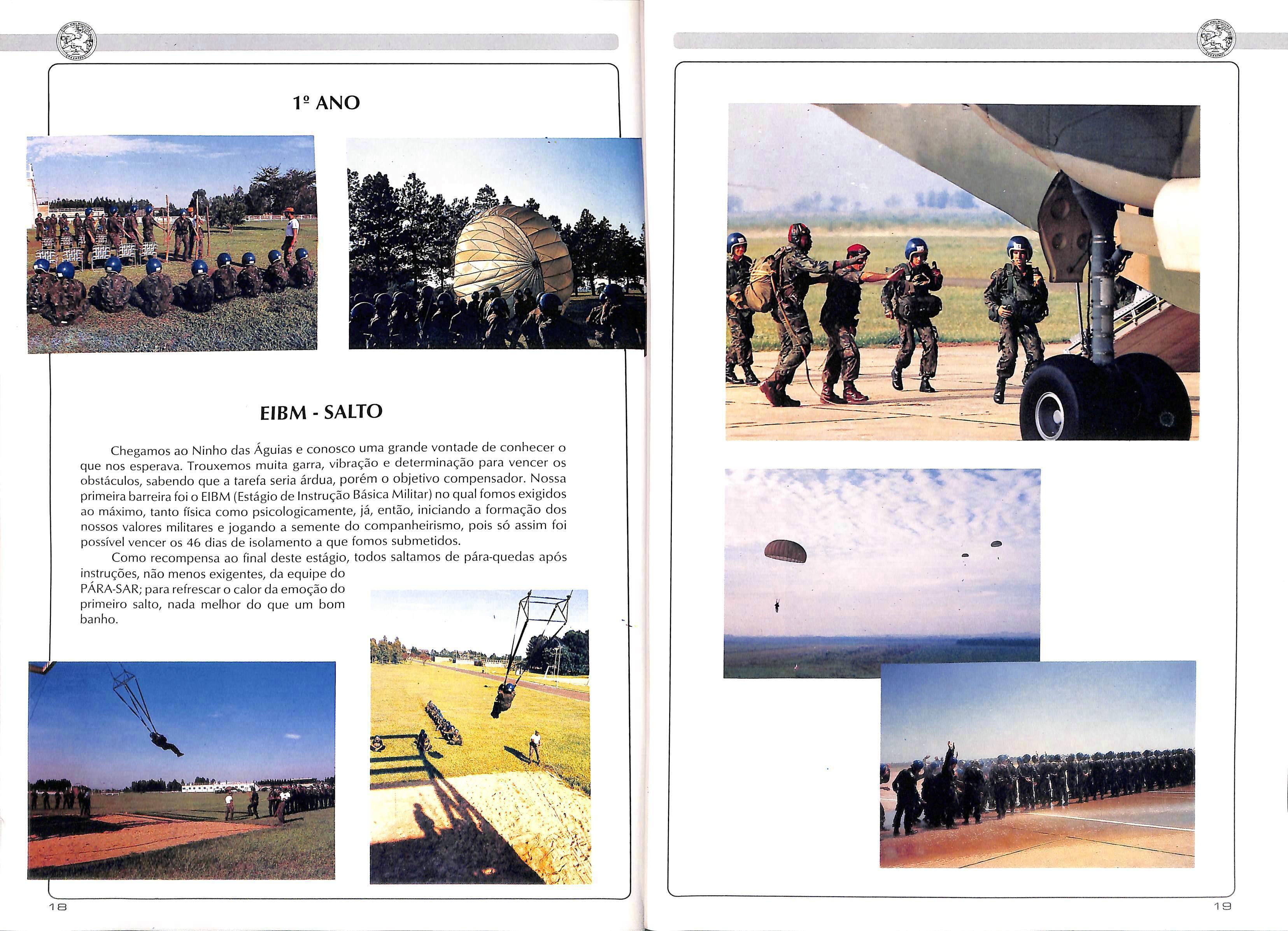 1º ANO

EIBM - SALTO

Chegamos ao Ninho das Águias e conosco uma grande vontade de conhecer o que nos esperava. Trouxemos muita garra, vibração e determinação para vencer os obstáculos, sabendo que a tarefa seria árdua, porém o objetivo compensador. Nossa primeira barreira foi o EIBM (Estágio de Instrução Básica Militar) no qual fomos exigidos ao máximo, tanto física como psicologicamente, já, então, iniciando a formação dos nossos valores militares e jogando a semente do companheirismo, pois só assim foi possível vencer os 46 dias de isolamento a que fomos submetidos.

Como recompensa ao final deste estágio, todos saltamos de pára-quedas após instruções, não menos exigentes, da equipe do PÁRA-SAR; para refrescar o calor da emoção do primeiro salto, nada melhor do que um bom banho.

18

19